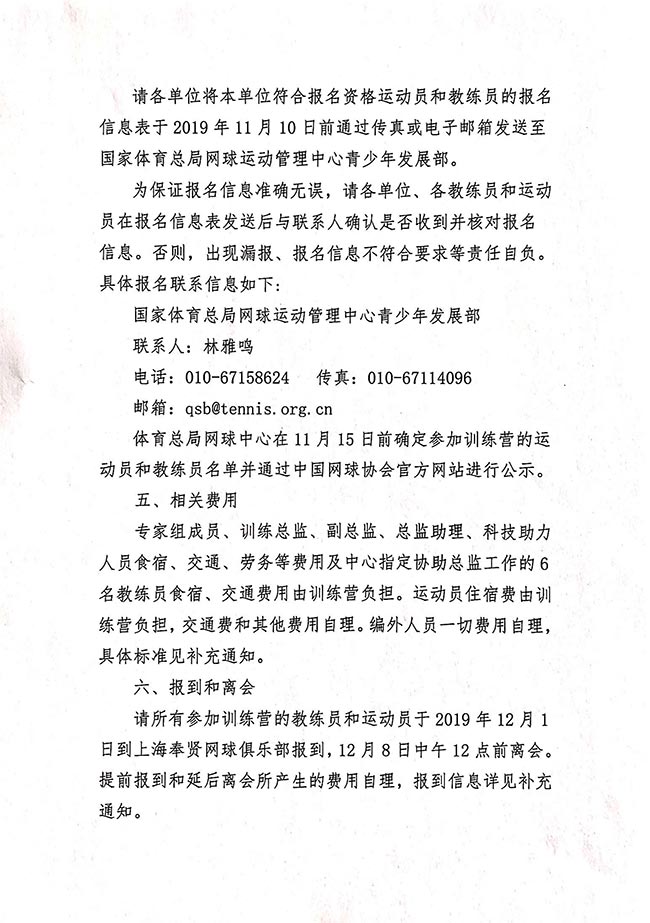 请各单位将本单位符合报名资格运动员和教练员的报名信息表于 2019 年 11 月 10 日前通过传真或电子邮箱发送至国家体育总局网球运动管理中心青少年发展部。

为保证报名信息准确无误，请各单位、各教练员和运动员在报名信息表发送后与联系人确认是否收到并核对报名信息。否则，出现漏报、报名信息不符合要求等责任自负。具体报名联系信息如下：

国家体育总局网球运动管理中心青少年发展部

联系人：林雅鸣

电话：010-67158624　传真：010-67114096

邮箱：qsb@tennis.org.cn

体育总局网球中心在 11 月 15 日前确定参加训练营的运动员和教练员名单并通过中国网球协会官方网站进行公示。

五、相关费用

专家组成员、训练总监、副总监、总监助理、科技助力人员食宿、交通、劳务等费用及中心指定协助总监工作的 6 名教练员食宿、交通费用由训练营负担。运动员住宿费由训练营负担，交通费和其他费用自理。编外人员一切费用自理，具体标准见补充通知。

六、报到和离会

请所有参加训练营的教练员和运动员于 2019 年 12 月 1 日到上海奉贤网球俱乐部报到，12 月 8 日中午 12 点前离会。提前报到和延后离会所产生的费用自理，报到信息详见补充通知。